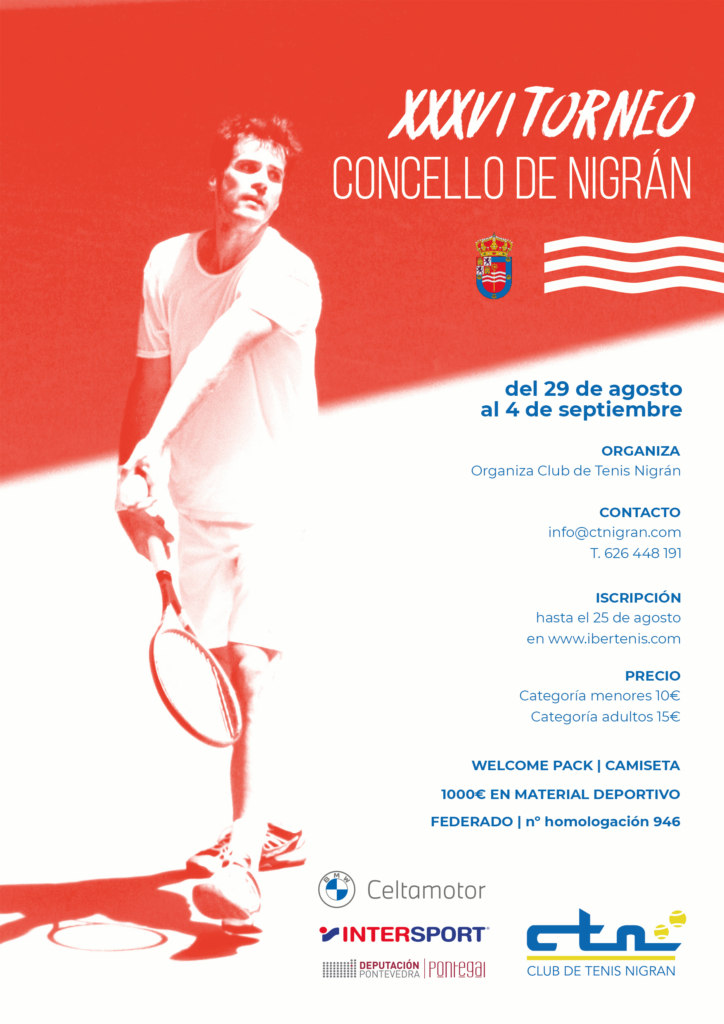 XXXVI TORNEO
CONCELLO DE NIGRÁN

del 29 de agosto
al 4 de septiembre

ORGANIZA
Organiza Club de Tenis Nigrán

CONTACTO
info@ctnigran.com
T. 626 448 191

ISCRIPCIÓN
hasta el 25 de agosto
en www.ibertenis.com

PRECIO
Categoría menores 10€
Categoría adultos 15€

WELCOME PACK | CAMISETA

1000€ EN MATERIAL DEPORTIVO

FEDERADO | nº homologación 946

BMW Celtamotor

INTERSPORT

DEPUTACIÓN PONTEVEDRA | Pontegal

ctn

CLUB DE TENIS NIGRAN